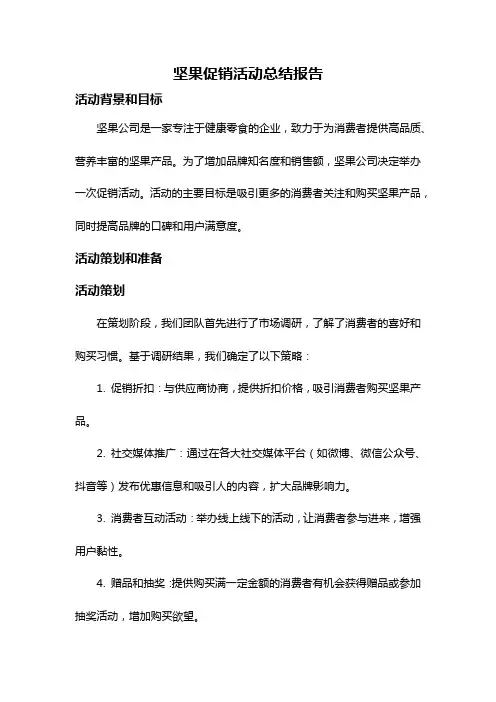 坚果促销活动总结报告

活动背景和目标

坚果公司是一家专注于健康零食的企业，致力于为消费者提供高品质、营养丰富的坚果产品。为了增加品牌知名度和销售额，坚果公司决定举办一次促销活动。活动的主要目标是吸引更多的消费者关注和购买坚果产品，同时提高品牌的口碑和用户满意度。

活动策划和准备

活动策划

在策划阶段，我们团队首先进行了市场调研，了解了消费者的喜好和购买习惯。基于调研结果，我们确定了以下策略：

1. 促销折扣：与供应商协商，提供折扣价格，吸引消费者购买坚果产品。

2. 社交媒体推广：通过在各大社交媒体平台（如微博、微信公众号、抖音等）发布优惠信息和吸引人的内容，扩大品牌影响力。

3. 消费者互动活动：举办线上线下的活动，让消费者参与进来，增强用户黏性。

4. 赠品和抽奖：提供购买满一定金额的消费者有机会获得赠品或参加抽奖活动，增加购买欲望。